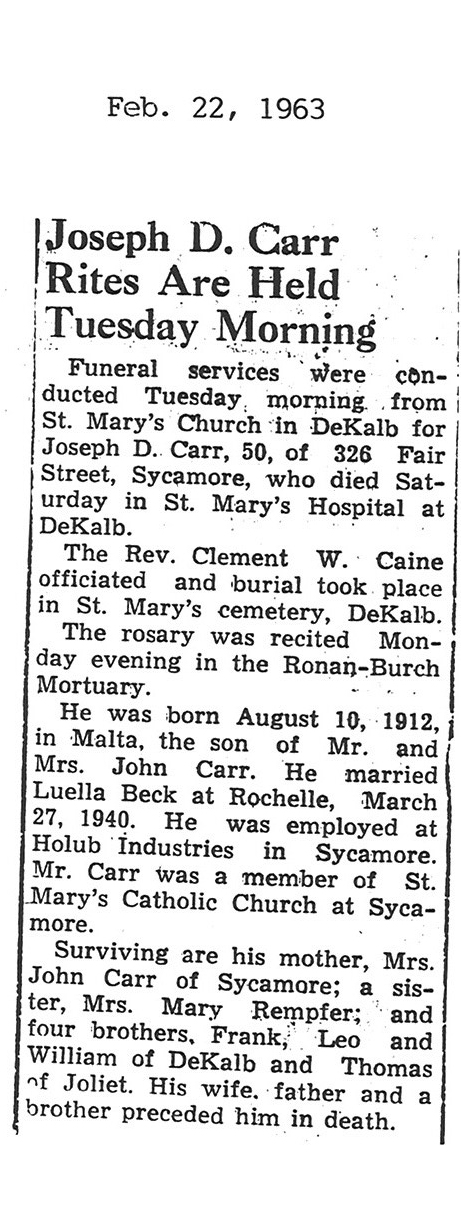 Feb. 22, 1963

Joseph D. Carr Rites Are Held Tuesday Morning

Funeral services were conducted Tuesday morning from St. Mary's Church in DeKalb for Joseph D. Carr, 50, of 326 Fair Street, Sycamore, who died Saturday in St. Mary's Hospital at DeKalb.

The Rev. Clement W. Caine officiated and burial took place in St. Mary's cemetery, DeKalb.

The rosary was recited Monday evening in the Ronan-Burch Mortuary.

He was born August 10, 1912, in Malta, the son of Mr. and Mrs. John Carr. He married Luella Beck at Rochelle, March 27, 1940. He was employed at Holub Industries in Sycamore. Mr. Carr was a member of St. Mary's Catholic Church at Sycamore.

Surviving are his mother, Mrs. John Carr of Sycamore; a sister, Mrs. Mary Rempfer; and four brothers, Frank, Leo and William of DeKalb and Thomas of Joliet. His wife, father and a brother preceded him in death.